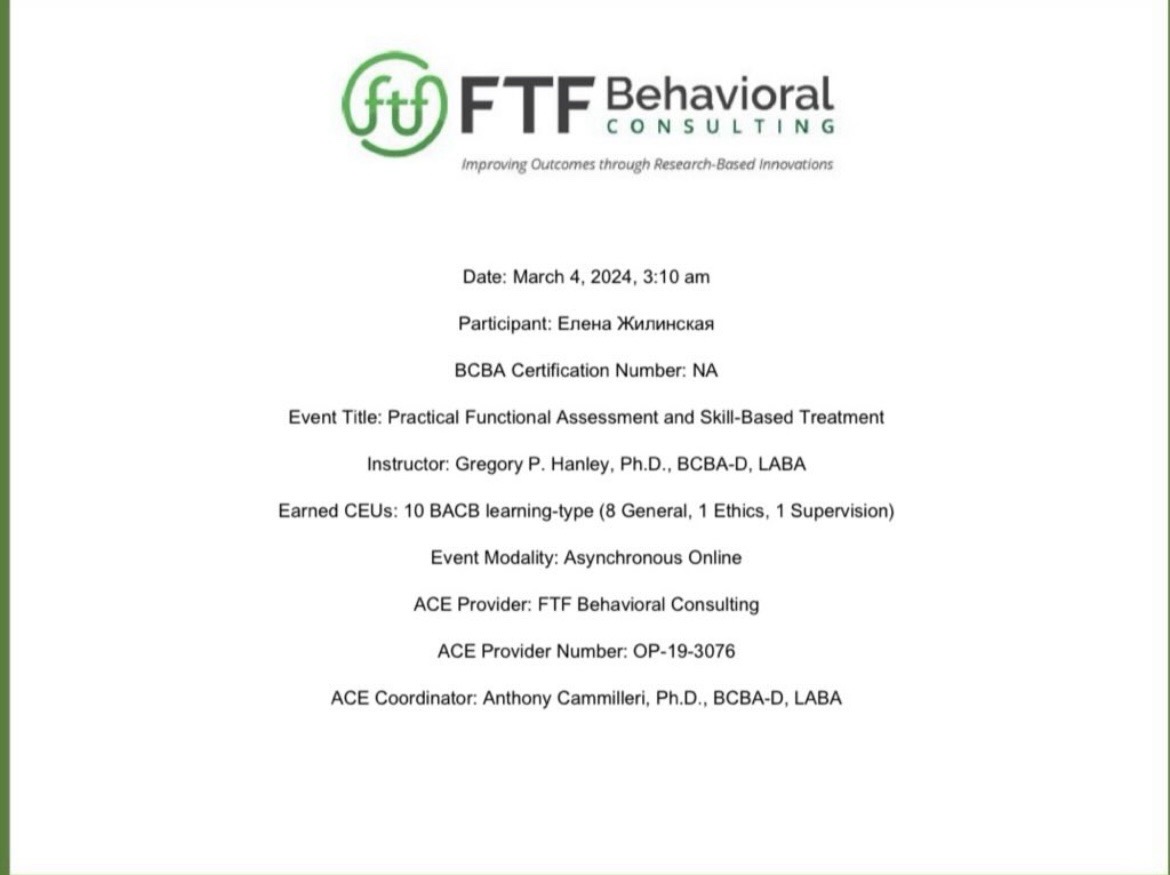 ftf FTF Behavioral CONSULTING

Improving Outcomes through Research-Based Innovations

Date: March 4, 2024, 3:10 am

Participant: Елена Жилинская

BCBA Certification Number: NA

Event Title: Practical Functional Assessment and Skill-Based Treatment

Instructor: Gregory P. Hanley, Ph.D., BCBA-D, LABA

Earned CEUs: 10 BACB learning-type (8 General, 1 Ethics, 1 Supervision)

Event Modality: Asynchronous Online

ACE Provider: FTF Behavioral Consulting

ACE Provider Number: OP-19-3076

ACE Coordinator: Anthony Cammilleri, Ph.D., BCBA-D, LABA